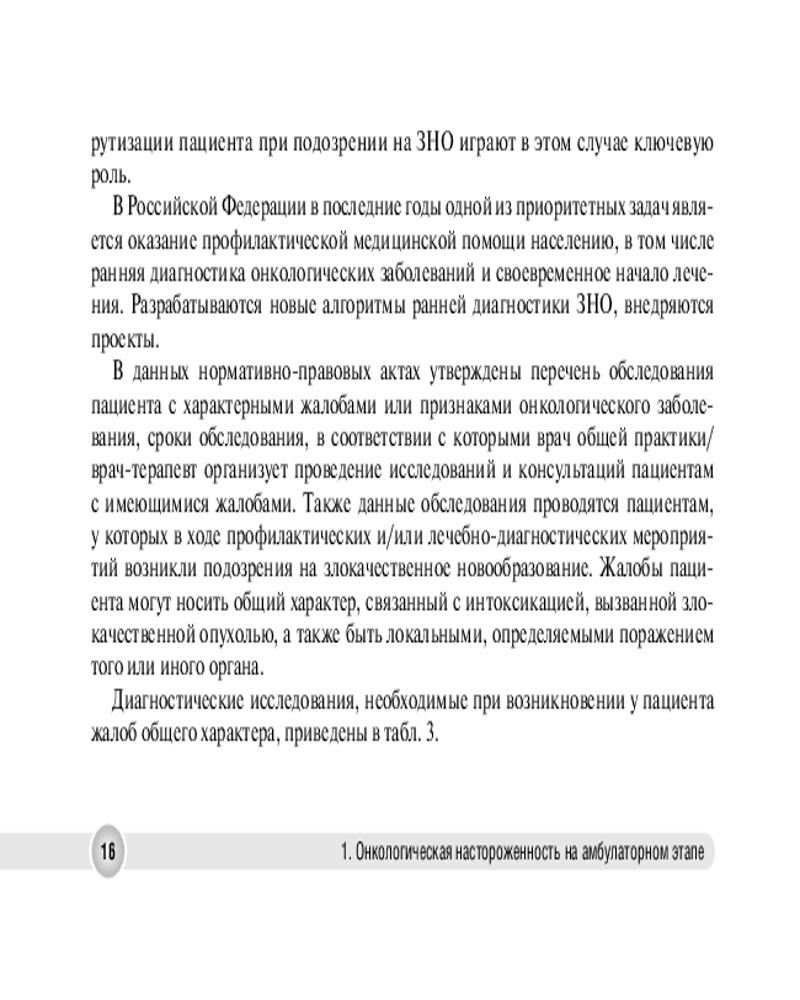 рутизации пациента при подозрении на ЗНО играют в этом случае ключевую роль.

В Российской Федерации в последние годы одной из приоритетных задач является оказание профилактической медицинской помощи населению, в том числе ранняя диагностика онкологических заболеваний и своевременное начало лечения. Разрабатываются новые алгоритмы ранней диагностики ЗНО, внедряются проекты.

В данных нормативно-правовых актах утверждены перечень обследования пациента с характерными жалобами или признаками онкологического заболевания, сроки обследования, в соответствии с которыми врач общей практики/врач-терапевт организует проведение исследований и консультаций пациентам с имеющимися жалобами. Также данные обследования проводятся пациентам, у которых в ходе профилактических и/или лечебно-диагностических мероприятий возникли подозрения на злокачественное новообразование. Жалобы пациента могут носить общий характер, связанный с интоксикацией, вызванной злокачественной опухолью, а также быть локальными, определяемыми поражением того или иного органа.

Диагностические исследования, необходимые при возникновении у пациента жалоб общего характера, приведены в табл. 3.

16

1. Онкологическая настороженность на амбулаторном этапе